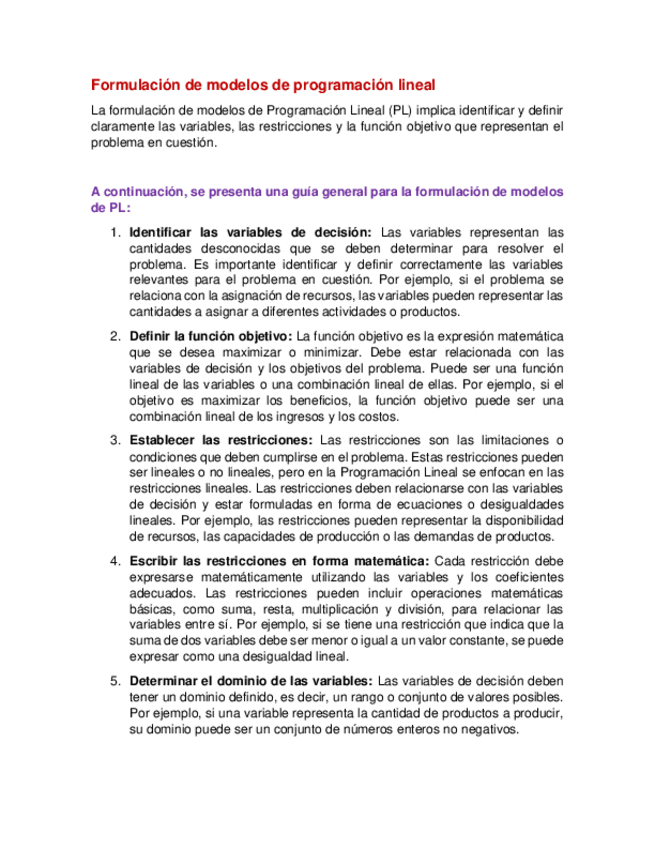 Formulación de modelos de programación lineal

La formulación de modelos de Programación Lineal (PL) implica identificar y definir claramente las variables, las restricciones y la función objetivo que representan el problema en cuestión.

A continuación, se presenta una guía general para la formulación de modelos de PL:

1. Identificar las variables de decisión: Las variables representan las cantidades desconocidas que se deben determinar para resolver el problema. Es importante identificar y definir correctamente las variables relevantes para el problema en cuestión. Por ejemplo, si el problema se relaciona con la asignación de recursos, las variables pueden representar las cantidades a asignar a diferentes actividades o productos.

2. Definir la función objetivo: La función objetivo es la expresión matemática que se desea maximizar o minimizar. Debe estar relacionada con las variables de decisión y los objetivos del problema. Puede ser una función lineal de las variables o una combinación lineal de ellas. Por ejemplo, si el objetivo es maximizar los beneficios, la función objetivo puede ser una combinación lineal de los ingresos y los costos.

3. Establecer las restricciones: Las restricciones son las limitaciones o condiciones que deben cumplirse en el problema. Estas restricciones pueden ser lineales o no lineales, pero en la Programación Lineal se enfocan en las restricciones lineales. Las restricciones deben relacionarse con las variables de decisión y estar formuladas en forma de ecuaciones o desigualdades lineales. Por ejemplo, las restricciones pueden representar la disponibilidad de recursos, las capacidades de producción o las demandas de productos.

4. Escribir las restricciones en forma matemática: Cada restricción debe expresarse matemáticamente utilizando las variables y los coeficientes adecuados. Las restricciones pueden incluir operaciones matemáticas básicas, como suma, resta, multiplicación y división, para relacionar las variables entre sí. Por ejemplo, si se tiene una restricción que indica que la suma de dos variables debe ser menor o igual a un valor constante, se puede expresar como una desigualdad lineal.

5. Determinar el dominio de las variables: Las variables de decisión deben tener un dominio definido, es decir, un rango o conjunto de valores posibles. Por ejemplo, si una variable representa la cantidad de productos a producir, su dominio puede ser un conjunto de números enteros no negativos.